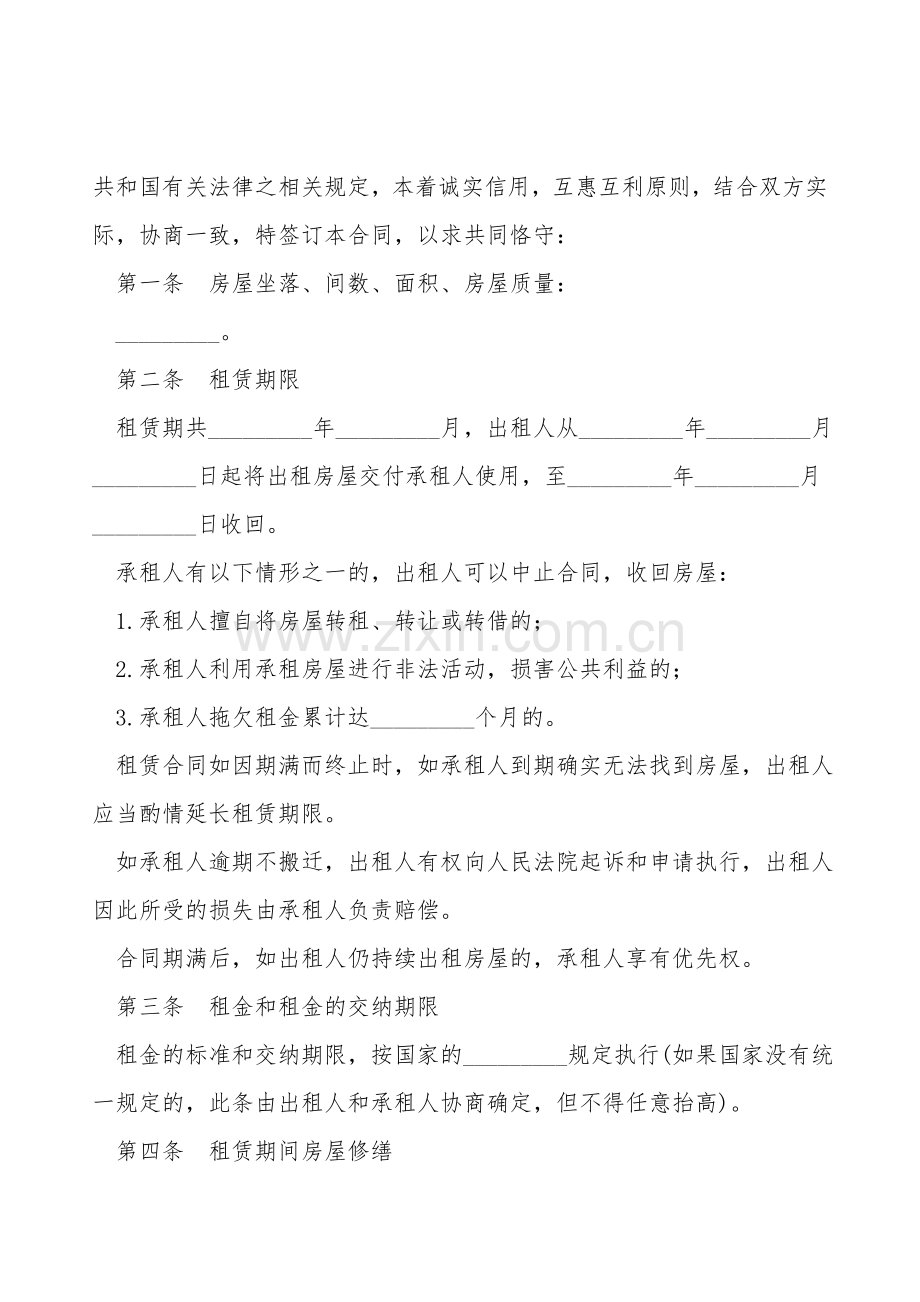 共和国有关法律之相关规定，本着诚实信用，互惠互利原则，结合双方实际，协商一致，特签订本合同，以求共同恪守：

第一条　房屋坐落、间数、面积、房屋质量：

_________。

第二条　租赁期限

租赁期共_________年_________月，出租人从_________年_________月_________日起将出租房屋交付承租人使用，至_________年_________月_________日收回。

承租人有以下情形之一的，出租人可以中止合同，收回房屋：

1.承租人擅自将房屋转租、转让或转借的；

2.承租人利用承租房屋进行非法活动，损害公共利益的；

3.承租人拖欠租金累计达_________个月的。

租赁合同如因期满而终止时，如承租人到期确实无法找到房屋，出租人应当酌情延长租赁期限。

如承租人逾期不搬迁，出租人有权向人民法院起诉和申请执行，出租人因此所受的损失由承租人负责赔偿。

合同期满后，如出租人仍持续出租房屋的，承租人享有优先权。

第三条　租金和租金的交纳期限

租金的标准和交纳期限，按国家的_________规定执行(如果国家没有统一规定的，此条由出租人和承租人协商确定，但不得任意抬高)。

第四条　租赁期间房屋修缮

www.zixin.com.cn